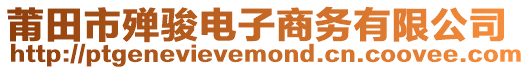 莆田市殚骏电子商务有限公司
http://ptgenevievemond.cn.coovee.com